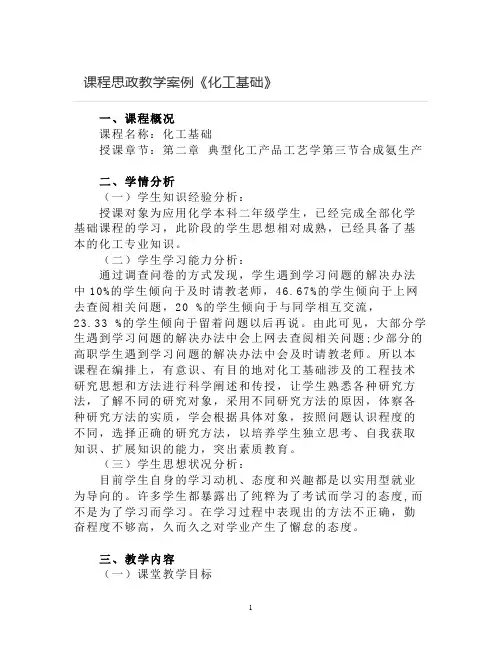 课程思政教学案例《化工基础》

一、课程概况
课程名称：化工基础
授课章节：第二章 典型化工产品工艺学第三节合成氨生产

二、学情分析
（一）学生知识经验分析：
授课对象为应用化学本科二年级学生，已经完成全部化学基础课程的学习，此阶段的学生思想相对成熟，已经具备了基本的化工专业知识。
（二）学生学习能力分析：
通过调查问卷的方式发现，学生遇到学习问题的解决办法中 10%的学生倾向于及时请教老师，46.67%的学生倾向于上网去查阅相关问题，20 %的学生倾向于与同学相互交流，23.33 %的学生倾向于留着问题以后再说。由此可见，大部分学生遇到学习问题的解决办法中会上网去查阅相关问题;少部分的高职学生遇到学习问题的解决办法中会及时请教老师。所以本课程在编排上，有意识、有目的地对化工基础涉及的工程技术研究思想和方法进行科学阐述和传授，让学生熟悉各种研究方法，了解不同的研究对象，采用不同研究方法的原因，体察各种研究方法的实质，学会根据具体对象，按照问题认识程度的不同，选择正确的研究方法，以培养学生独立思考、自我获取知识、扩展知识的能力，突出素质教育。
（三）学生思想状况分析：
目前学生自身的学习动机、态度和兴趣都是以实用型就业为导向的。许多学生都暴露出了纯粹为了考试而学习的态度,而不是为了学习而学习。在学习过程中表现出的方法不正确，勤奋程度不够高，久而久之对学业产生了懈怠的态度。

三、教学内容
（一）课堂教学目标

1